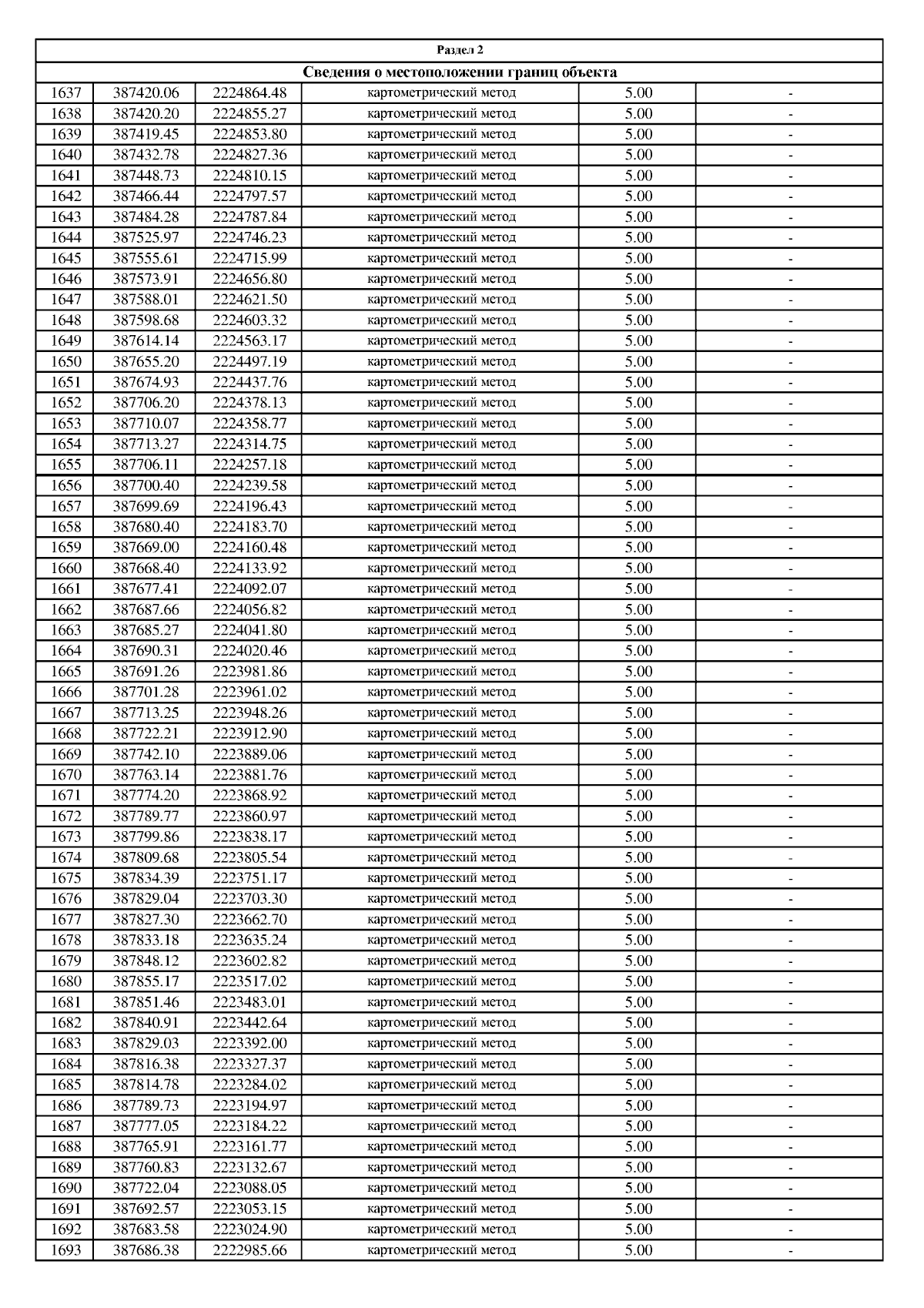 Раздел 2

Сведения о местоположении границ объекта

| | | | | | |
|---|---|---|---|---|---|
| 1637 | 387420.06 | 2224864.48 | картометрический метод | 5.00 | - |
| 1638 | 387420.20 | 2224855.27 | картометрический метод | 5.00 | - |
| 1639 | 387419.45 | 2224853.80 | картометрический метод | 5.00 | - |
| 1640 | 387432.78 | 2224827.36 | картометрический метод | 5.00 | - |
| 1641 | 387448.73 | 2224810.15 | картометрический метод | 5.00 | - |
| 1642 | 387466.44 | 2224797.57 | картометрический метод | 5.00 | - |
| 1643 | 387484.28 | 2224787.84 | картометрический метод | 5.00 | - |
| 1644 | 387525.97 | 2224746.23 | картометрический метод | 5.00 | - |
| 1645 | 387555.61 | 2224715.99 | картометрический метод | 5.00 | - |
| 1646 | 387573.91 | 2224656.80 | картометрический метод | 5.00 | - |
| 1647 | 387588.01 | 2224621.50 | картометрический метод | 5.00 | - |
| 1648 | 387598.68 | 2224603.32 | картометрический метод | 5.00 | - |
| 1649 | 387614.14 | 2224563.17 | картометрический метод | 5.00 | - |
| 1650 | 387655.20 | 2224497.19 | картометрический метод | 5.00 | - |
| 1651 | 387674.93 | 2224437.76 | картометрический метод | 5.00 | - |
| 1652 | 387706.20 | 2224378.13 | картометрический метод | 5.00 | - |
| 1653 | 387710.07 | 2224358.77 | картометрический метод | 5.00 | - |
| 1654 | 387713.27 | 2224314.75 | картометрический метод | 5.00 | - |
| 1655 | 387706.11 | 2224257.18 | картометрический метод | 5.00 | - |
| 1656 | 387700.40 | 2224239.58 | картометрический метод | 5.00 | - |
| 1657 | 387699.69 | 2224196.43 | картометрический метод | 5.00 | - |
| 1658 | 387680.40 | 2224183.70 | картометрический метод | 5.00 | - |
| 1659 | 387669.00 | 2224160.48 | картометрический метод | 5.00 | - |
| 1660 | 387668.40 | 2224133.92 | картометрический метод | 5.00 | - |
| 1661 | 387677.41 | 2224092.07 | картометрический метод | 5.00 | - |
| 1662 | 387687.66 | 2224056.82 | картометрический метод | 5.00 | - |
| 1663 | 387685.27 | 2224041.80 | картометрический метод | 5.00 | - |
| 1664 | 387690.31 | 2224020.46 | картометрический метод | 5.00 | - |
| 1665 | 387691.26 | 2223981.86 | картометрический метод | 5.00 | - |
| 1666 | 387701.28 | 2223961.02 | картометрический метод | 5.00 | - |
| 1667 | 387713.25 | 2223948.26 | картометрический метод | 5.00 | - |
| 1668 | 387722.21 | 2223912.90 | картометрический метод | 5.00 | - |
| 1669 | 387742.10 | 2223889.06 | картометрический метод | 5.00 | - |
| 1670 | 387763.14 | 2223881.76 | картометрический метод | 5.00 | - |
| 1671 | 387774.20 | 2223868.92 | картометрический метод | 5.00 | - |
| 1672 | 387789.77 | 2223860.97 | картометрический метод | 5.00 | - |
| 1673 | 387799.86 | 2223838.17 | картометрический метод | 5.00 | - |
| 1674 | 387809.68 | 2223805.54 | картометрический метод | 5.00 | - |
| 1675 | 387834.39 | 2223751.17 | картометрический метод | 5.00 | - |
| 1676 | 387829.04 | 2223703.30 | картометрический метод | 5.00 | - |
| 1677 | 387827.30 | 2223662.70 | картометрический метод | 5.00 | - |
| 1678 | 387833.18 | 2223635.24 | картометрический метод | 5.00 | - |
| 1679 | 387848.12 | 2223602.82 | картометрический метод | 5.00 | - |
| 1680 | 387855.17 | 2223517.02 | картометрический метод | 5.00 | - |
| 1681 | 387851.46 | 2223483.01 | картометрический метод | 5.00 | - |
| 1682 | 387840.91 | 2223442.64 | картометрический метод | 5.00 | - |
| 1683 | 387829.03 | 2223392.00 | картометрический метод | 5.00 | - |
| 1684 | 387816.38 | 2223327.37 | картометрический метод | 5.00 | - |
| 1685 | 387814.78 | 2223284.02 | картометрический метод | 5.00 | - |
| 1686 | 387789.73 | 2223194.97 | картометрический метод | 5.00 | - |
| 1687 | 387777.05 | 2223184.22 | картометрический метод | 5.00 | - |
| 1688 | 387765.91 | 2223161.77 | картометрический метод | 5.00 | - |
| 1689 | 387760.83 | 2223132.67 | картометрический метод | 5.00 | - |
| 1690 | 387722.04 | 2223088.05 | картометрический метод | 5.00 | - |
| 1691 | 387692.57 | 2223053.15 | картометрический метод | 5.00 | - |
| 1692 | 387683.58 | 2223024.90 | картометрический метод | 5.00 | - |
| 1693 | 387686.38 | 2222985.66 | картометрический метод | 5.00 | - |